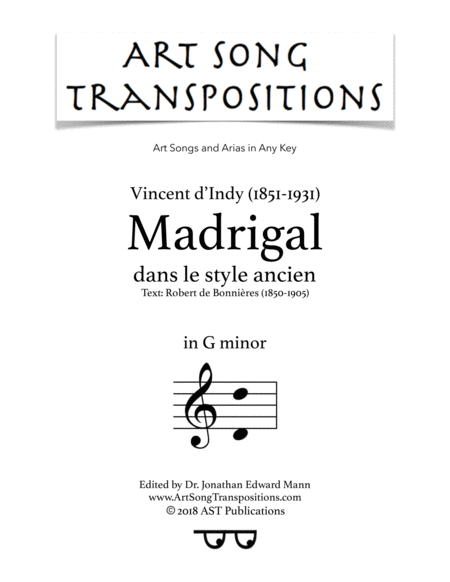 ART SONG TRANSPOSITIONS

Art Songs and Arias in Any Key

Vincent d'Indy (1851-1931)

Madrigal

dans le style ancien

Text: Robert de Bonnières (1850-1905)

in G minor

Edited by Dr. Jonathan Edward Mann
www.ArtSongTranspositions.com
© 2018 AST Publications